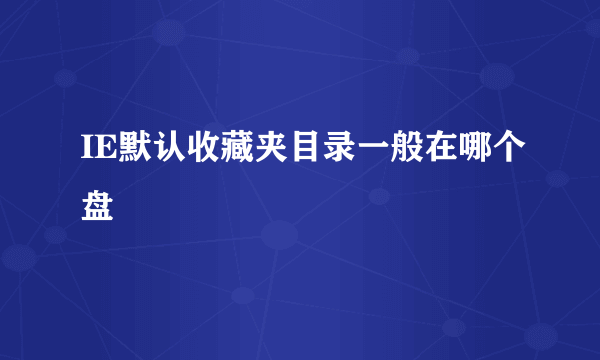 IE默认收藏夹目录一般在哪个盘